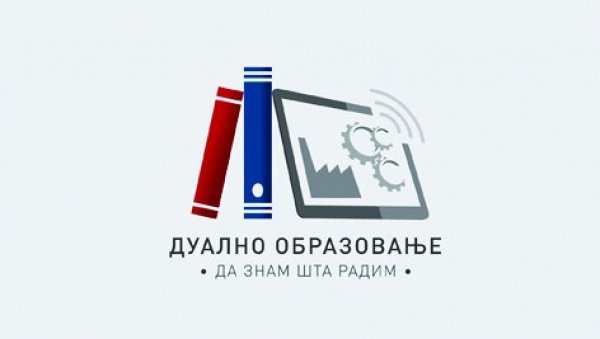 ДУАЛНО ОБРАЗОВАЊЕ
• ДА ЗНАМ ШТА РАДИМ •